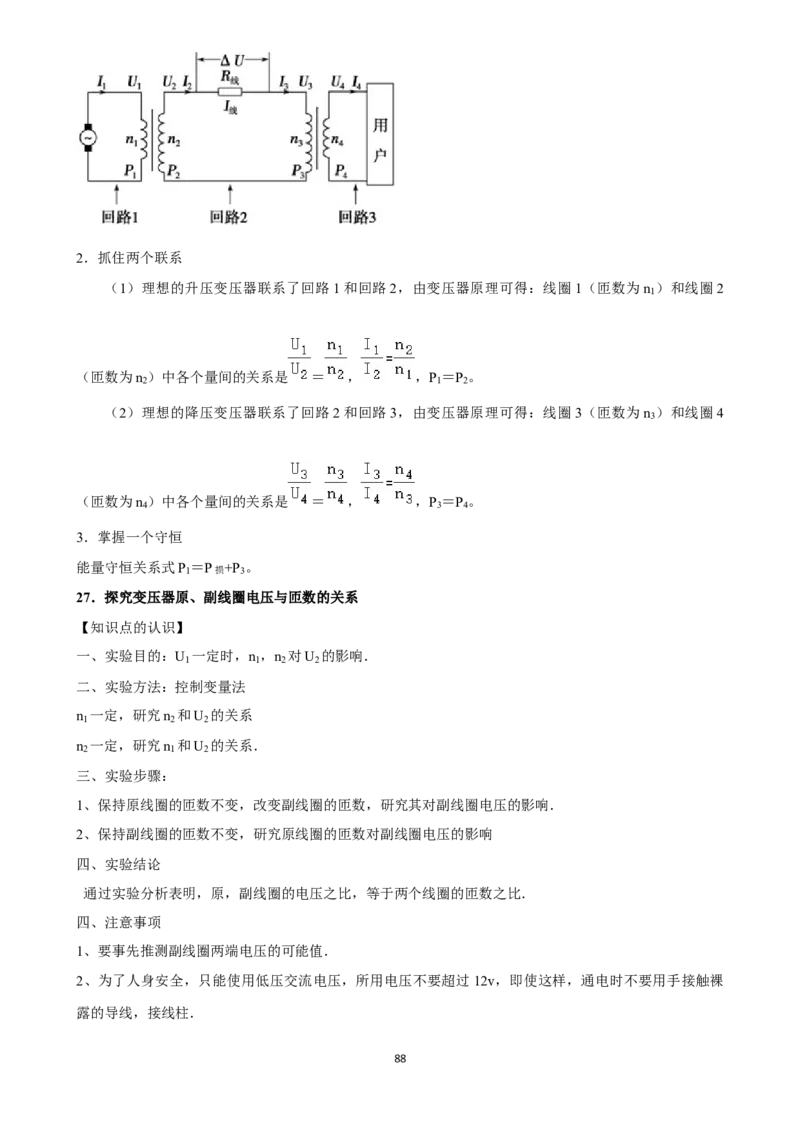 $\Delta U$

$I_1$ $U_1$ $U_2$ $I_2$ $R_{线}$ $I_3$ $U_3$ $U_4$ $I_4$

$I_{线}$

$n_1$ $n_2$ $n_3$ $n_4$ 用户

$P_1$ $P_2$ $P_3$ $P_4$

回路1 回路2 回路3

2．抓住两个联系

（1）理想的升压变压器联系了回路 1 和回路 2，由变压器原理可得：线圈 1（匝数为 $n_1$）和线圈 2（匝数为 $n_2$）中各个量间的关系是 $\frac{U_1}{U_2}=\frac{n_1}{n_2}$，$\frac{I_1}{I_2}=\frac{n_2}{n_1}$，$P_1=P_2$。

（2）理想的降压变压器联系了回路 2 和回路 3，由变压器原理可得：线圈 3（匝数为 $n_3$）和线圈 4（匝数为 $n_4$）中各个量间的关系是 $\frac{U_3}{U_4}=\frac{n_3}{n_4}$，$\frac{I_3}{I_4}=\frac{n_4}{n_3}$，$P_3=P_4$。

3．掌握一个守恒

能量守恒关系式 $P_1=P_{损}+P_3$。

27．探究变压器原、副线圈电压与匝数的关系

【知识点的认识】

一、实验目的：$U_1$ 一定时，$n_1$，$n_2$ 对 $U_2$ 的影响．

二、实验方法：控制变量法

$n_1$ 一定，研究 $n_2$ 和 $U_2$ 的关系

$n_2$ 一定，研究 $n_1$ 和 $U_2$ 的关系．

三、实验步骤：

1、保持原线圈的匝数不变，改变副线圈的匝数，研究其对副线圈电压的影响．

2、保持副线圈的匝数不变，研究原线圈的匝数对副线圈电压的影响

四、实验结论

通过实验分析表明，原，副线圈的电压之比，等于两个线圈的匝数之比．

四、注意事项

1、要事先推测副线圈两端电压的可能值．

2、为了人身安全，只能使用低压交流电压，所用电压不要超过 12v，即使这样，通电时不要用手接触裸露的导线，接线柱．

88